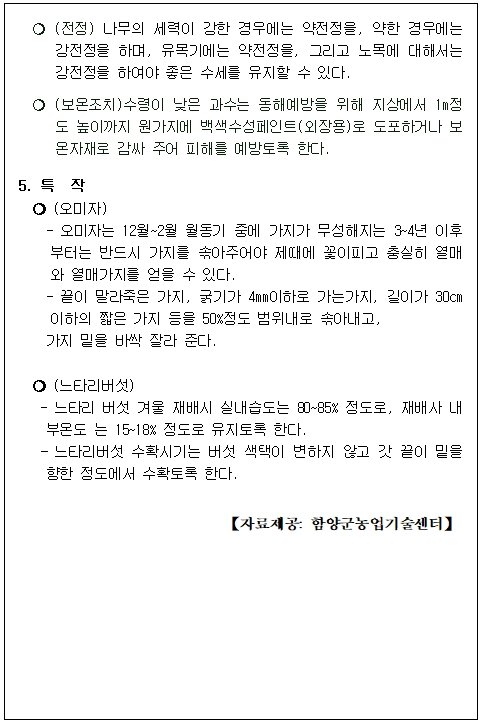 ○ (전정) 나무의 세력이 강한 경우에는 약전정을, 약한 경우에는 강전정을 하며, 유목기에는 약전정을, 그리고 노목에 대해서는 강전정을 하여야 좋은 수세를 유지할 수 있다.

○ (보온조치)수령이 낮은 과수는 동해예방을 위해 지상에서 1m정도 높이까지 원가지에 백색수성페인트(외장용)로 도포하거나 보온자재로 감싸 주어 피해를 예방토록 한다.

5. 특 작

○ (오미자)

- 오미자는 12월~2월 월동기 중에 가지가 무성해지는 3~4년 이후부터는 반드시 가지를 솎아주어야 제때에 꽃이피고 충실히 열매와 열매가지를 얻을 수 있다.

- 끝이 말라죽은 가지, 굵기가 4㎜이하로 가는가지, 길이가 30㎝ 이하의 짧은 가지 등을 50%정도 범위내로 솎아내고, 가지 밑을 바싹 잘라 준다.

○ (느타리버섯)

- 느타리 버섯 겨울 재배시 실내습도는 80~85% 정도로, 재배사 내부온도 는 15~18% 정도로 유지토록 한다.

- 느타리버섯 수확시기는 버섯 색택이 변하지 않고 갓 끝이 밑을 향한 정도에서 수확토록 한다.

【자료제공: 함양군농업기술센터】